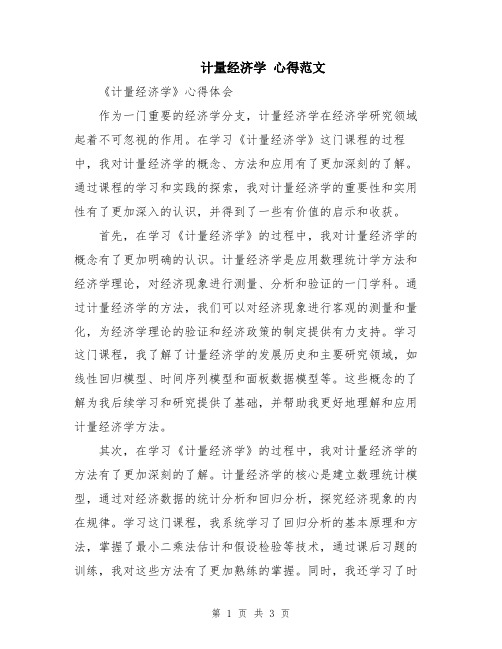 计量经济学 心得范文

《计量经济学》心得体会

作为一门重要的经济学分支，计量经济学在经济学研究领域起着不可忽视的作用。在学习《计量经济学》这门课程的过程中，我对计量经济学的概念、方法和应用有了更加深刻的了解。通过课程的学习和实践的探索，我对计量经济学的重要性和实用性有了更加深入的认识，并得到了一些有价值的启示和收获。

首先，在学习《计量经济学》的过程中，我对计量经济学的概念有了更加明确的认识。计量经济学是应用数理统计学方法和经济学理论，对经济现象进行测量、分析和验证的一门学科。通过计量经济学的方法，我们可以对经济现象进行客观的测量和量化，为经济学理论的验证和经济政策的制定提供有力支持。学习这门课程，我了解了计量经济学的发展历史和主要研究领域，如线性回归模型、时间序列模型和面板数据模型等。这些概念的了解为我后续学习和研究提供了基础，并帮助我更好地理解和应用计量经济学方法。

其次，在学习《计量经济学》的过程中，我对计量经济学的方法有了更加深刻的了解。计量经济学的核心是建立数理统计模型，通过对经济数据的统计分析和回归分析，探究经济现象的内在规律。学习这门课程，我系统学习了回归分析的基本原理和方法，掌握了最小二乘法估计和假设检验等技术，通过课后习题的训练，我对这些方法有了更加熟练的掌握。同时，我还学习了时

第 1 页 共 3 页